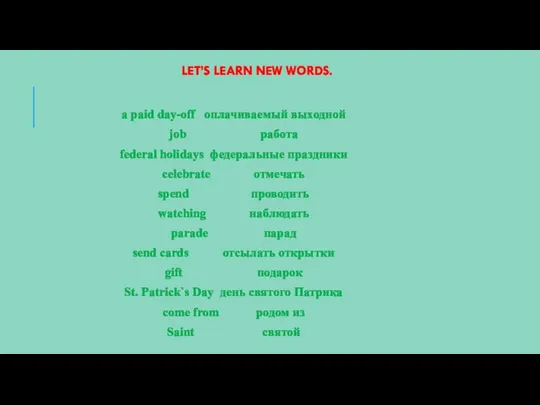 LET'S LEARN NEW WORDS.

a paid day-off оплачиваемый выходной
job работа
federal holidays федеральные праздники
celebrate отмечать
spend проводить
watching наблюдать
parade парад
send cards отсылать открытки
gift подарок
St. Patrick`s Day день святого Патрика
come from родом из
Saint святой